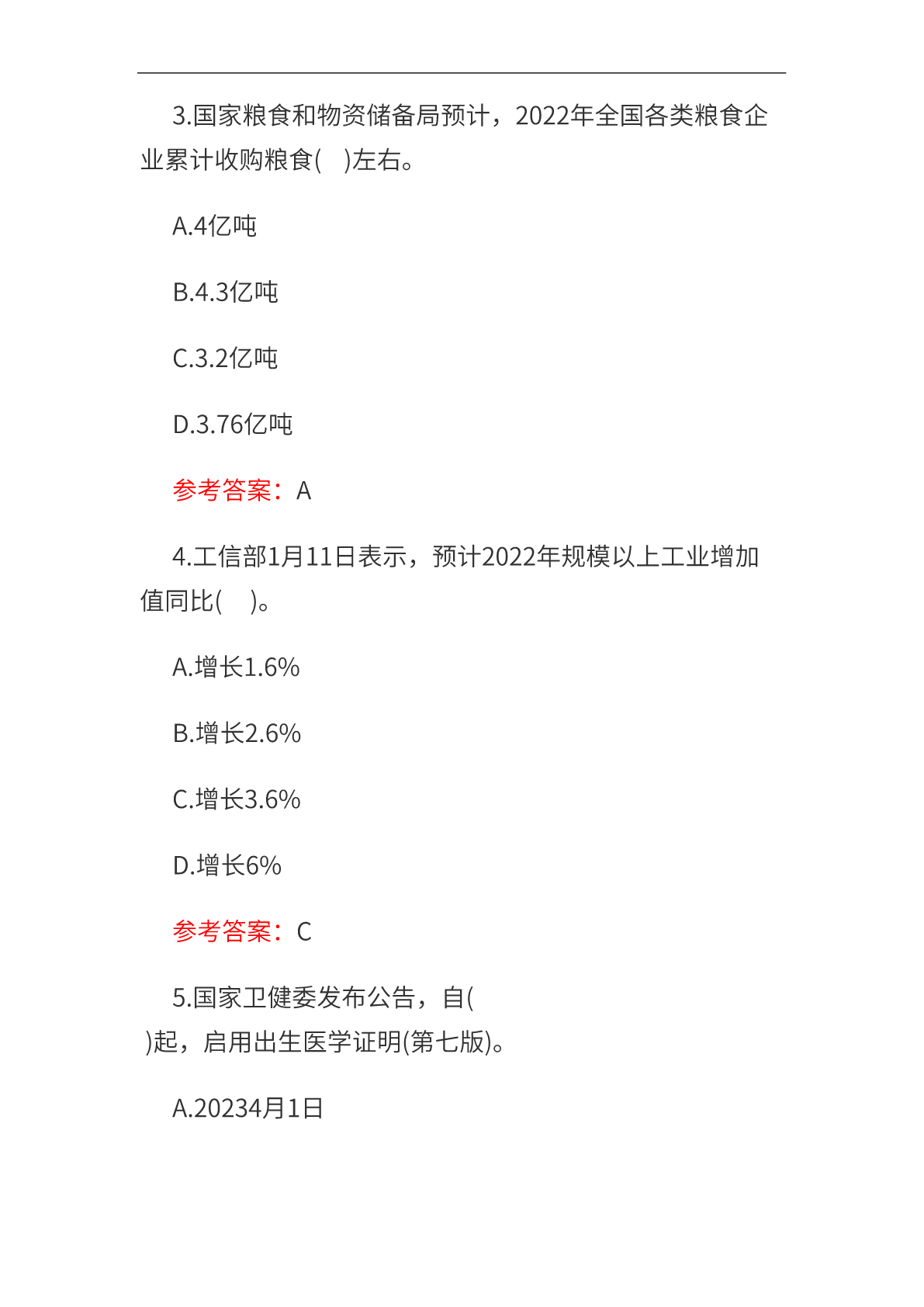 3.国家粮食和物资储备局预计，2022年全国各类粮食企业累计收购粮食(　)左右。

A.4亿吨

B.4.3亿吨

C.3.2亿吨

D.3.76亿吨

参考答案：A

4.工信部1月11日表示，预计2022年规模以上工业增加值同比(　)。

A.增长1.6%

B.增长2.6%

C.增长3.6%

D.增长6%

参考答案：C

5.国家卫健委发布公告，自(　)起，启用出生医学证明(第七版)。

A.20234月1日